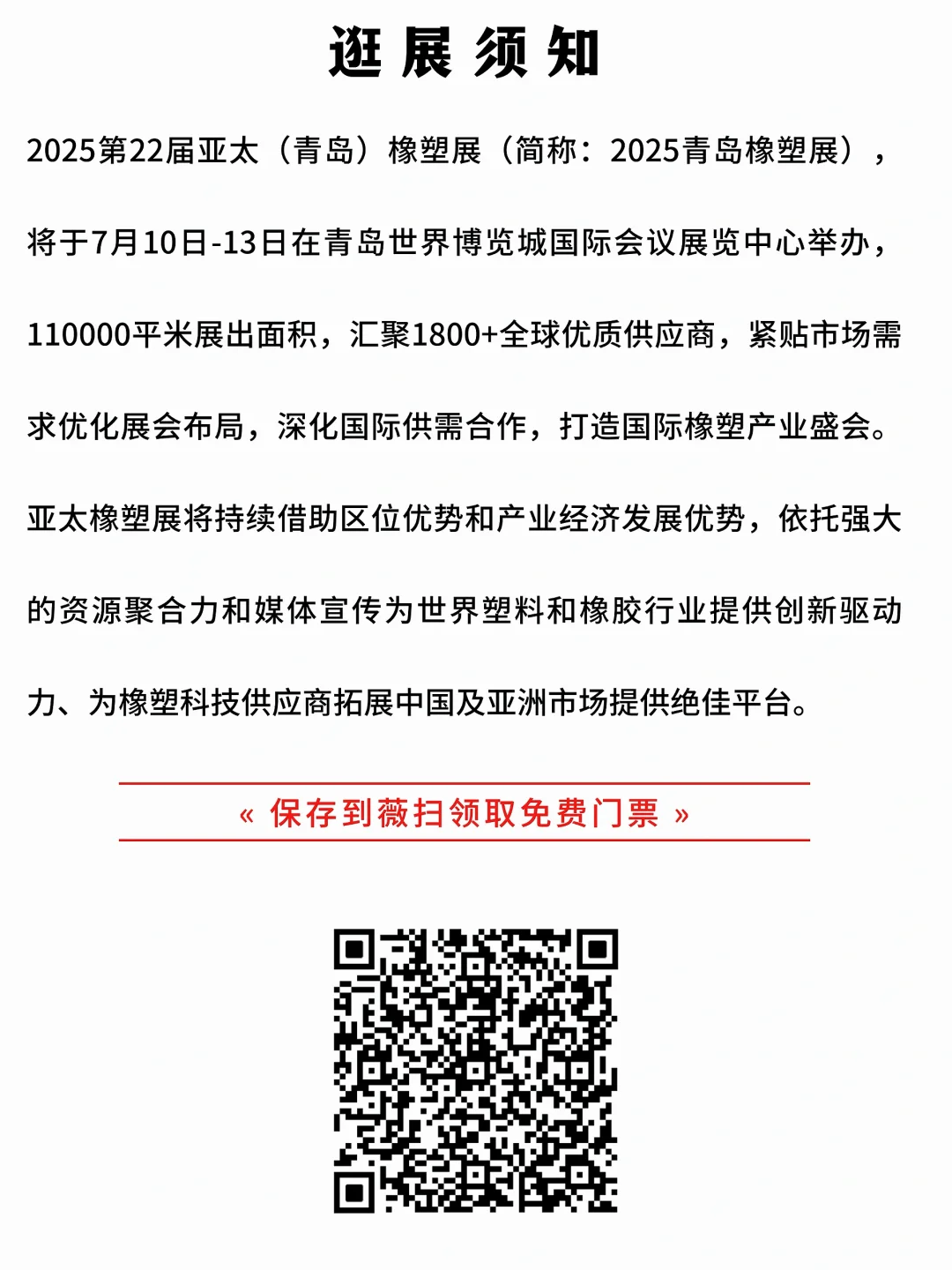 逛展须知

2025第22届亚太（青岛）橡塑展（简称：2025青岛橡塑展），将于7月10日-13日在青岛世界博览城国际会议展览中心举办，110000平米展出面积，汇聚1800+全球优质供应商，紧贴市场需求优化展会布局，深化国际供需合作，打造国际橡塑产业盛会。亚太橡塑展将持续借助区位优势和产业经济发展优势，依托强大的资源聚合力和媒体宣传为世界塑料和橡胶行业提供创新驱动力、为橡塑科技供应商拓展中国及亚洲市场提供绝佳平台。

« 保存到薇扫领取免费门票 »